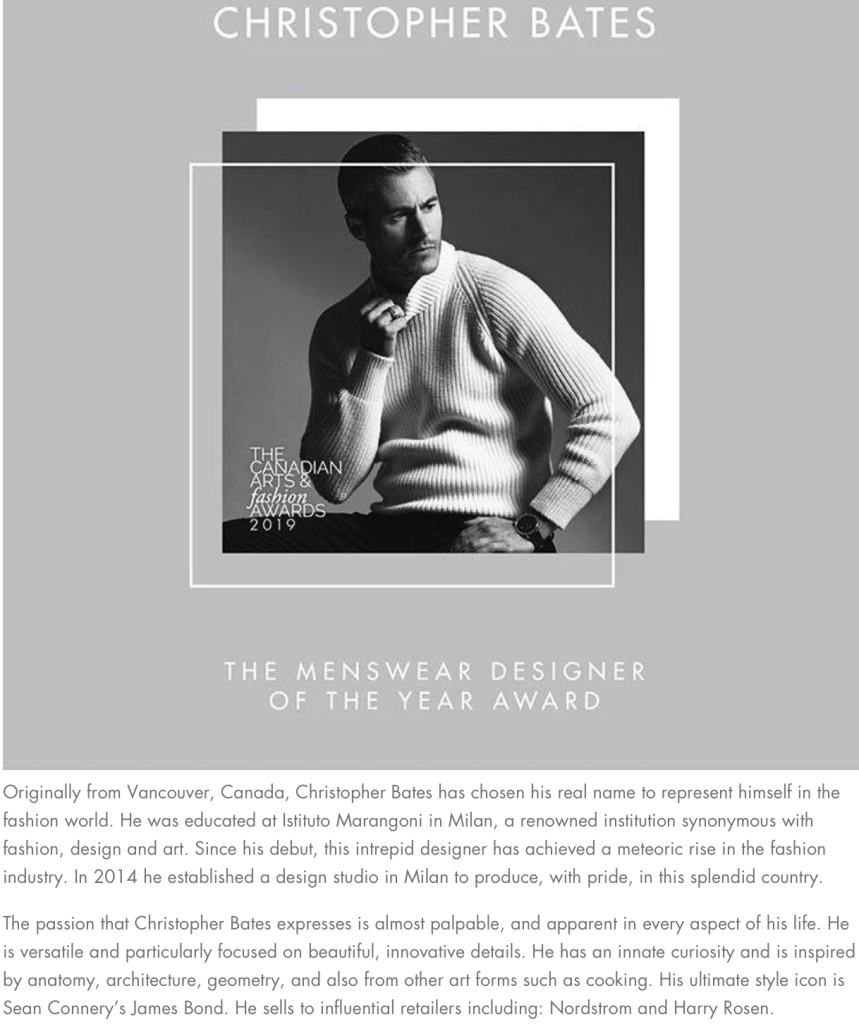 CHRISTOPHER BATES

THE
CANADIAN
ARTS &
fashion
AWARDS
2019

THE MENSWEAR DESIGNER
OF THE YEAR AWARD

Originally from Vancouver, Canada, Christopher Bates has chosen his real name to represent himself in the fashion world. He was educated at Istituto Marangoni in Milan, a renowned institution synonymous with fashion, design and art. Since his debut, this intrepid designer has achieved a meteoric rise in the fashion industry. In 2014 he established a design studio in Milan to produce, with pride, in this splendid country.

The passion that Christopher Bates expresses is almost palpable, and apparent in every aspect of his life. He is versatile and particularly focused on beautiful, innovative details. He has an innate curiosity and is inspired by anatomy, architecture, geometry, and also from other art forms such as cooking. His ultimate style icon is Sean Connery's James Bond. He sells to influential retailers including: Nordstrom and Harry Rosen.